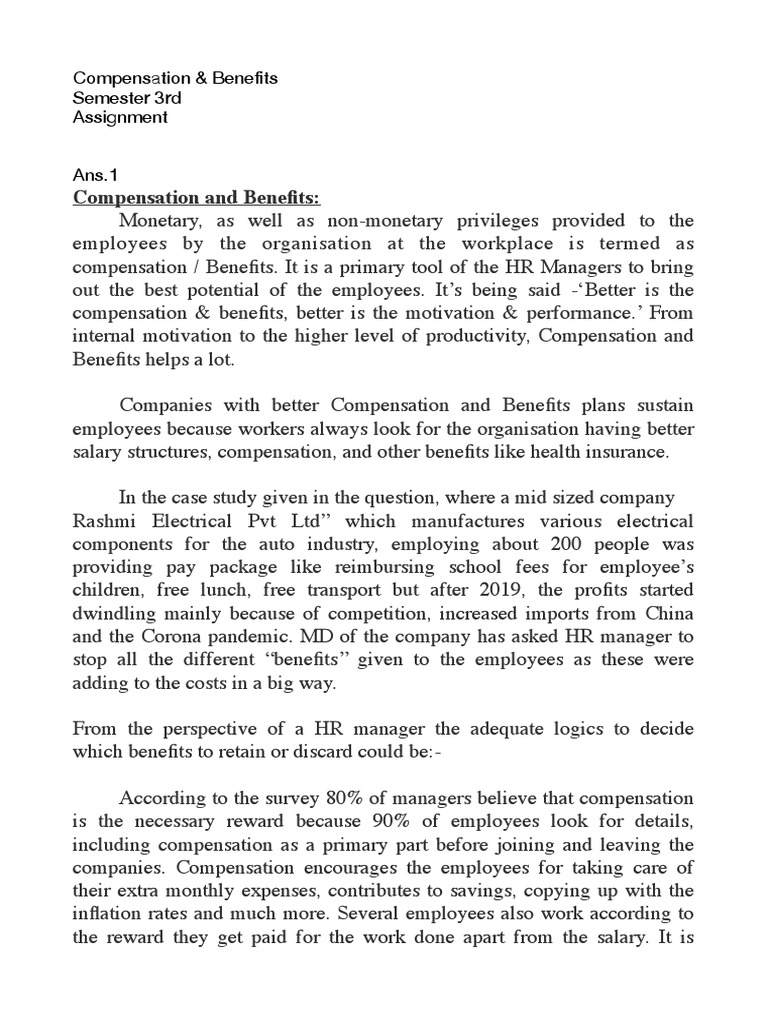 Compensation & Benefits
Semester 3rd
Assignment

Ans.1
Compensation and Benefits:

Monetary, as well as non-monetary privileges provided to the employees by the organisation at the workplace is termed as compensation / Benefits. It is a primary tool of the HR Managers to bring out the best potential of the employees. It's being said -'Better is the compensation & benefits, better is the motivation & performance.' From internal motivation to the higher level of productivity, Compensation and Benefits helps a lot.

Companies with better Compensation and Benefits plans sustain employees because workers always look for the organisation having better salary structures, compensation, and other benefits like health insurance.

In the case study given in the question, where a mid sized company Rashmi Electrical Pvt Ltd" which manufactures various electrical components for the auto industry, employing about 200 people was providing pay package like reimbursing school fees for employee's children, free lunch, free transport but after 2019, the profits started dwindling mainly because of competition, increased imports from China and the Corona pandemic. MD of the company has asked HR manager to stop all the different "benefits" given to the employees as these were adding to the costs in a big way.

From the perspective of a HR manager the adequate logics to decide which benefits to retain or discard could be:-

According to the survey 80% of managers believe that compensation is the necessary reward because 90% of employees look for details, including compensation as a primary part before joining and leaving the companies. Compensation encourages the employees for taking care of their extra monthly expenses, contributes to savings, copying up with the inflation rates and much more. Several employees also work according to the reward they get paid for the work done apart from the salary. It is